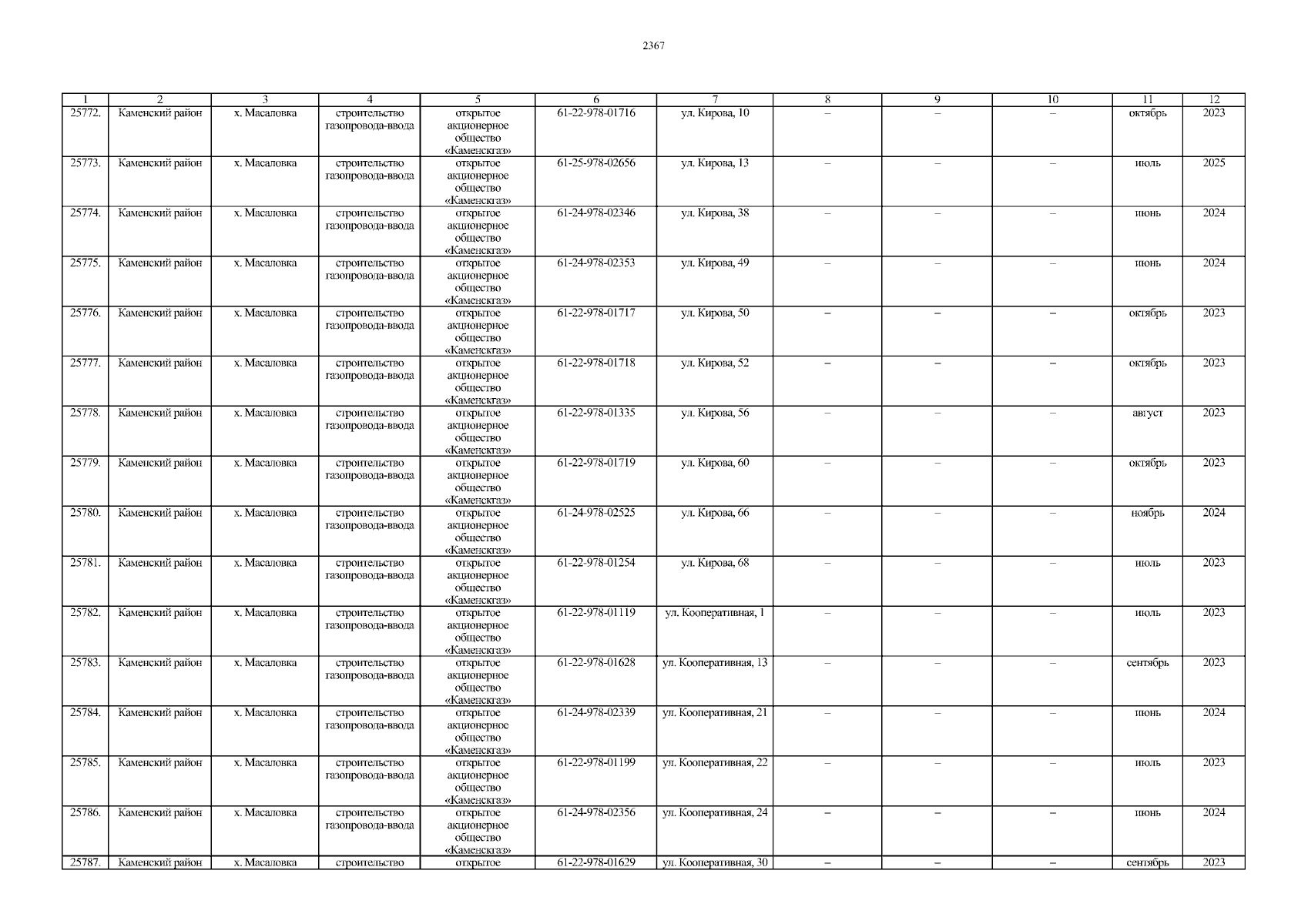 2367

| 1 | 2 | 3 | 4 | 5 | 6 | 7 | 8 | 9 | 10 | 11 | 12 |
|---|---|---|---|---|---|---|---|---|---|---|---|
| 25772. | Каменский район | х. Масаловка | строительство газопровода-ввода | открытое акционерное общество «Каменскгаз» | 61-22-978-01716 | ул. Кирова, 10 | – | – | – | октябрь | 2023 |
| 25773. | Каменский район | х. Масаловка | строительство газопровода-ввода | открытое акционерное общество «Каменскгаз» | 61-25-978-02656 | ул. Кирова, 13 | – | – | – | июль | 2025 |
| 25774. | Каменский район | х. Масаловка | строительство газопровода-ввода | открытое акционерное общество «Каменскгаз» | 61-24-978-02346 | ул. Кирова, 38 | – | – | – | июнь | 2024 |
| 25775. | Каменский район | х. Масаловка | строительство газопровода-ввода | открытое акционерное общество «Каменскгаз» | 61-24-978-02353 | ул. Кирова, 49 | – | – | – | июнь | 2024 |
| 25776. | Каменский район | х. Масаловка | строительство газопровода-ввода | открытое акционерное общество «Каменскгаз» | 61-22-978-01717 | ул. Кирова, 50 | – | – | – | октябрь | 2023 |
| 25777. | Каменский район | х. Масаловка | строительство газопровода-ввода | открытое акционерное общество «Каменскгаз» | 61-22-978-01718 | ул. Кирова, 52 | – | – | – | октябрь | 2023 |
| 25778. | Каменский район | х. Масаловка | строительство газопровода-ввода | открытое акционерное общество «Каменскгаз» | 61-22-978-01335 | ул. Кирова, 56 | – | – | – | август | 2023 |
| 25779. | Каменский район | х. Масаловка | строительство газопровода-ввода | открытое акционерное общество «Каменскгаз» | 61-22-978-01719 | ул. Кирова, 60 | – | – | – | октябрь | 2023 |
| 25780. | Каменский район | х. Масаловка | строительство газопровода-ввода | открытое акционерное общество «Каменскгаз» | 61-24-978-02525 | ул. Кирова, 66 | – | – | – | ноябрь | 2024 |
| 25781. | Каменский район | х. Масаловка | строительство газопровода-ввода | открытое акционерное общество «Каменскгаз» | 61-22-978-01254 | ул. Кирова, 68 | – | – | – | июль | 2023 |
| 25782. | Каменский район | х. Масаловка | строительство газопровода-ввода | открытое акционерное общество «Каменскгаз» | 61-22-978-01119 | ул. Кооперативная, 1 | – | – | – | июль | 2023 |
| 25783. | Каменский район | х. Масаловка | строительство газопровода-ввода | открытое акционерное общество «Каменскгаз» | 61-22-978-01628 | ул. Кооперативная, 13 | – | – | – | сентябрь | 2023 |
| 25784. | Каменский район | х. Масаловка | строительство газопровода-ввода | открытое акционерное общество «Каменскгаз» | 61-24-978-02339 | ул. Кооперативная, 21 | – | – | – | июнь | 2024 |
| 25785. | Каменский район | х. Масаловка | строительство газопровода-ввода | открытое акционерное общество «Каменскгаз» | 61-22-978-01199 | ул. Кооперативная, 22 | – | – | – | июль | 2023 |
| 25786. | Каменский район | х. Масаловка | строительство газопровода-ввода | открытое акционерное общество «Каменскгаз» | 61-24-978-02356 | ул. Кооперативная, 24 | – | – | – | июнь | 2024 |
| 25787. | Каменский район | х. Масаловка | строительство | открытое | 61-22-978-01629 | ул. Кооперативная, 30 | – | – | – | сентябрь | 2023 |